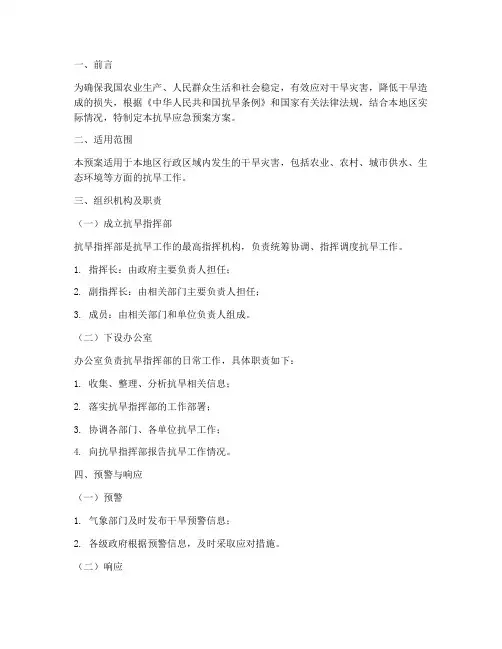 一、前言

为确保我国农业生产、人民群众生活和社会稳定，有效应对干旱灾害，降低干旱造成的损失，根据《中华人民共和国抗旱条例》和国家有关法律法规，结合本地区实际情况，特制定本抗旱应急预案方案。

二、适用范围

本预案适用于本地区行政区域内发生的干旱灾害，包括农业、农村、城市供水、生态环境等方面的抗旱工作。

三、组织机构及职责

（一）成立抗旱指挥部

抗旱指挥部是抗旱工作的最高指挥机构，负责统筹协调、指挥调度抗旱工作。

1. 指挥长：由政府主要负责人担任；

2. 副指挥长：由相关部门主要负责人担任；

3. 成员：由相关部门和单位负责人组成。

（二）下设办公室

办公室负责抗旱指挥部的日常工作，具体职责如下：

1. 收集、整理、分析抗旱相关信息；

2. 落实抗旱指挥部的工作部署；

3. 协调各部门、各单位抗旱工作；

4. 向抗旱指挥部报告抗旱工作情况。

四、预警与响应

（一）预警

1. 气象部门及时发布干旱预警信息；

2. 各级政府根据预警信息，及时采取应对措施。

（二）响应